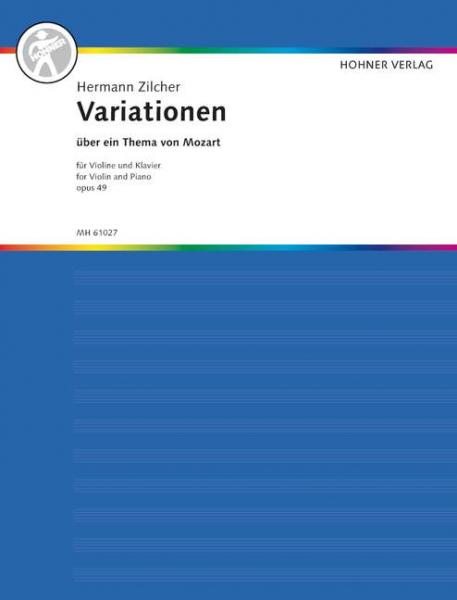 HOHNER

HOHNER VERLAG

Hermann Zilcher

Variationen

über ein Thema von Mozart

für Violine und Klavier
for Violin and Piano
opus 49

MH 61027